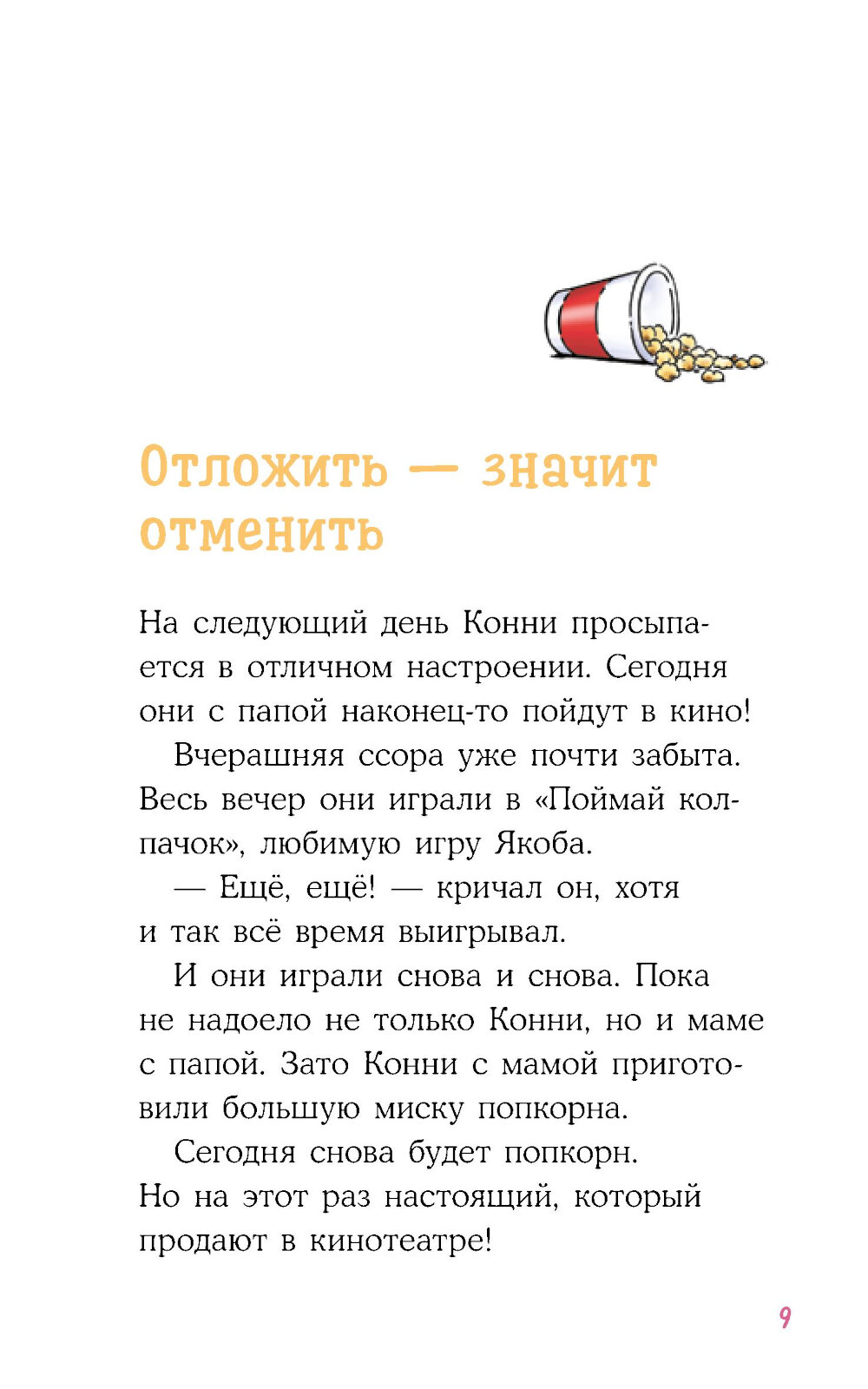 Отложить — значит отменить

На следующий день Конни просыпается в отличном настроении. Сегодня они с папой наконец-то пойдут в кино!

Вчерашняя ссора уже почти забыта. Весь вечер они играли в «Поймай колпачок», любимую игру Якоба.

— Ещё, ещё! — кричал он, хотя и так всё время выигрывал.

И они играли снова и снова. Пока не надоело не только Конни, но и маме с папой. Зато Конни с мамой приготовили большую миску попкорна.

Сегодня снова будет попкорн. Но на этот раз настоящий, который продают в кинотеатре!

9